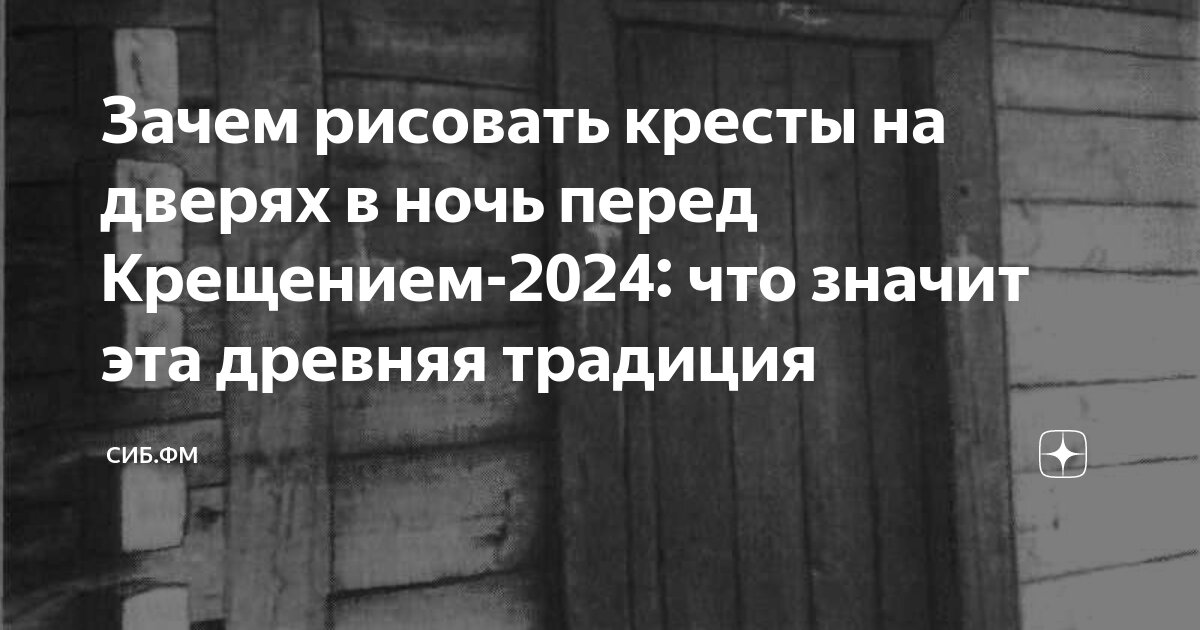 Зачем рисовать кресты на дверях в ночь перед Крещением-2024: что значит эта древняя традиция

СИБ.ФМ